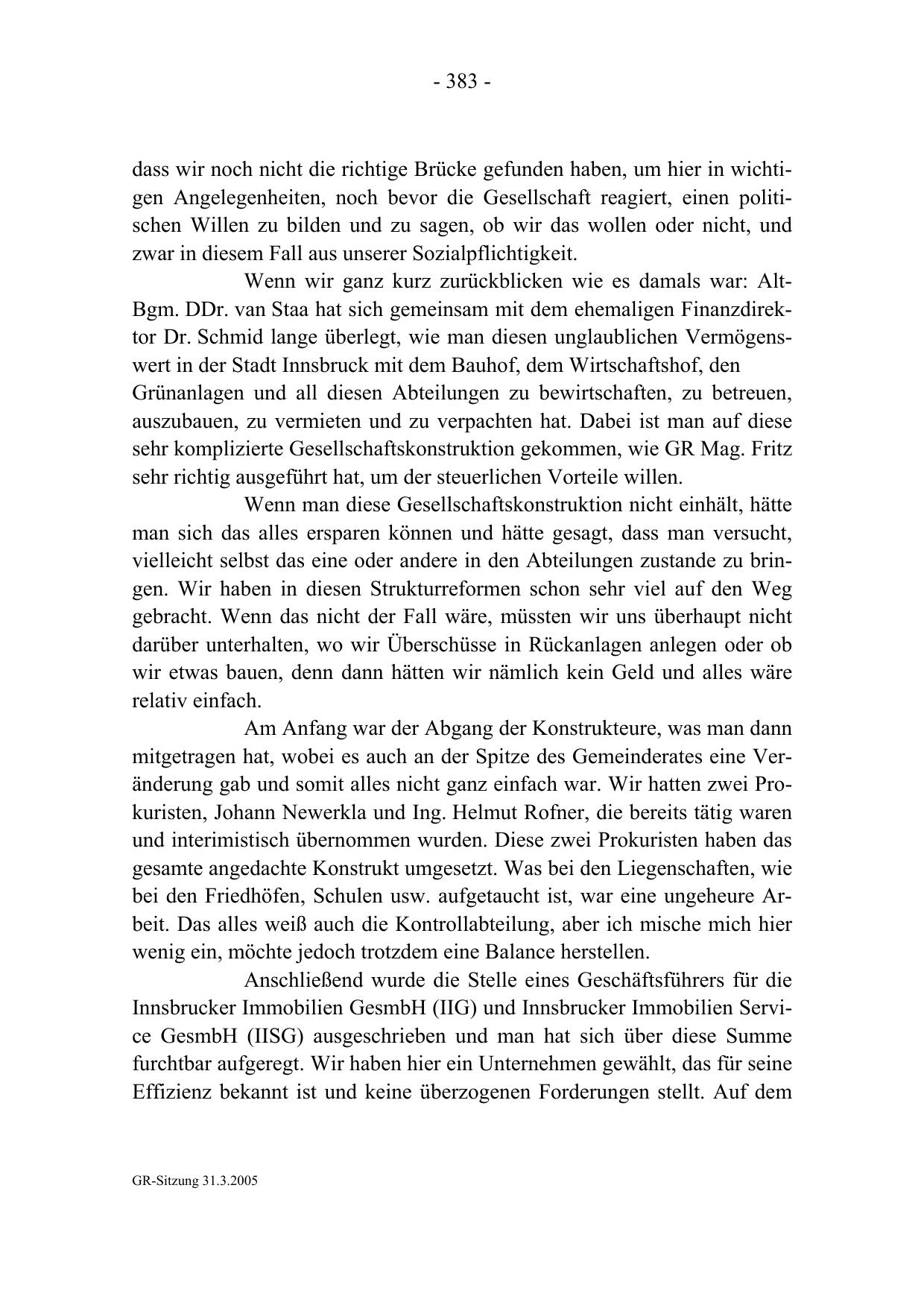 - 383 -

dass wir noch nicht die richtige Brücke gefunden haben, um hier in wichtigen Angelegenheiten, noch bevor die Gesellschaft reagiert, einen politischen Willen zu bilden und zu sagen, ob wir das wollen oder nicht, und zwar in diesem Fall aus unserer Sozialpflichtigkeit.

Wenn wir ganz kurz zurückblicken wie es damals war: Alt-Bgm. DDr. van Staa hat sich gemeinsam mit dem ehemaligen Finanzdirektor Dr. Schmid lange überlegt, wie man diesen unglaublichen Vermögenswert in der Stadt Innsbruck mit dem Bauhof, dem Wirtschaftshof, den Grünanlagen und all diesen Abteilungen zu bewirtschaften, zu betreuen, auszubauen, zu vermieten und zu verpachten hat. Dabei ist man auf diese sehr komplizierte Gesellschaftskonstruktion gekommen, wie GR Mag. Fritz sehr richtig ausgeführt hat, um der steuerlichen Vorteile willen.

Wenn man diese Gesellschaftskonstruktion nicht einhält, hätte man sich das alles ersparen können und hätte gesagt, dass man versucht, vielleicht selbst das eine oder andere in den Abteilungen zustande zu bringen. Wir haben in diesen Strukturreformen schon sehr viel auf den Weg gebracht. Wenn das nicht der Fall wäre, müssten wir uns überhaupt nicht darüber unterhalten, wo wir Überschüsse in Rückanlagen anlegen oder ob wir etwas bauen, denn dann hätten wir nämlich kein Geld und alles wäre relativ einfach.

Am Anfang war der Abgang der Konstrukteure, was man dann mitgetragen hat, wobei es auch an der Spitze des Gemeinderates eine Veränderung gab und somit alles nicht ganz einfach war. Wir hatten zwei Prokuristen, Johann Newerkla und Ing. Helmut Rofner, die bereits tätig waren und interimistisch übernommen wurden. Diese zwei Prokuristen haben das gesamte angedachte Konstrukt umgesetzt. Was bei den Liegenschaften, wie bei den Friedhöfen, Schulen usw. aufgetaucht ist, war eine ungeheure Arbeit. Das alles weiß auch die Kontrollabteilung, aber ich mische mich hier wenig ein, möchte jedoch trotzdem eine Balance herstellen.

Anschließend wurde die Stelle eines Geschäftsführers für die Innsbrucker Immobilien GesmbH (IIG) und Innsbrucker Immobilien Service GesmbH (IISG) ausgeschrieben und man hat sich über diese Summe furchtbar aufgeregt. Wir haben hier ein Unternehmen gewählt, das für seine Effizienz bekannt ist und keine überzogenen Forderungen stellt. Auf dem

GR-Sitzung 31.3.2005